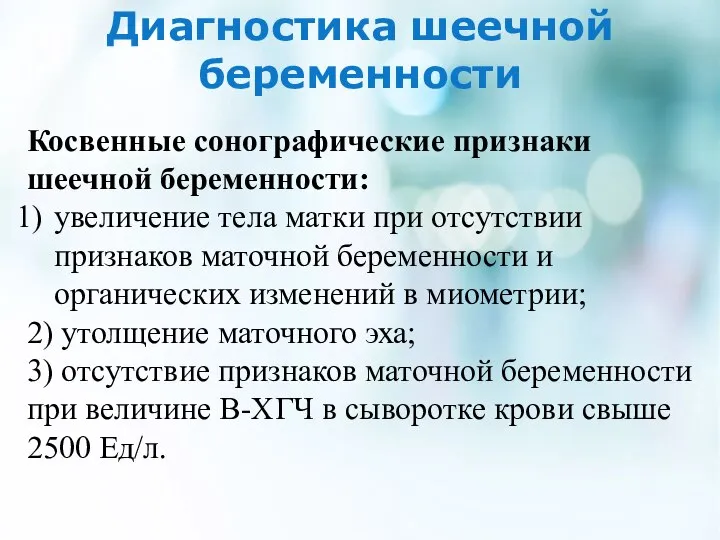 Диагностика шеечной беременности

Косвенные сонографические признаки шеечной беременности:

1) увеличение тела матки при отсутствии признаков маточной беременности и органических изменений в миометрии;

2) утолщение маточного эха;

3) отсутствие признаков маточной беременности при величине В-ХГЧ в сыворотке крови свыше 2500 Ед/л.